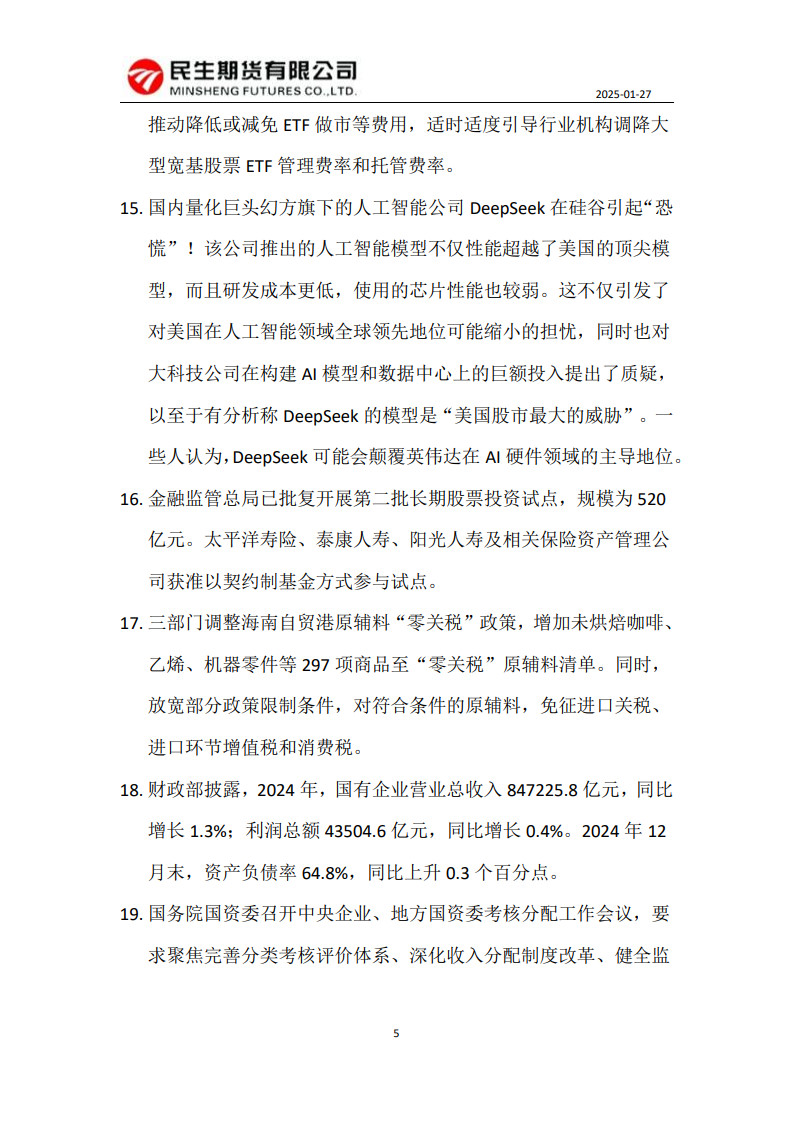 民生期货有限公司
MINSHENG FUTURES CO.,LTD.

2025-01-27

推动降低或减免 ETF 做市等费用，适时适度引导行业机构调降大型宽基股票 ETF 管理费率和托管费率。

15. 国内量化巨头幻方旗下的人工智能公司 DeepSeek 在硅谷引起“恐慌”！该公司推出的人工智能模型不仅性能超越了美国的顶尖模型，而且研发成本更低，使用的芯片性能也较弱。这不仅引发了对美国在人工智能领域全球领先地位可能缩小的担忧，同时也对大科技公司在构建 AI 模型和数据中心上的巨额投入提出了质疑，以至于有分析称 DeepSeek 的模型是“美国股市最大的威胁”。一些人认为，DeepSeek 可能会颠覆英伟达在 AI 硬件领域的主导地位。

16. 金融监管总局已批复开展第二批长期股票投资试点，规模为 520 亿元。太平洋寿险、泰康人寿、阳光人寿及相关保险资产管理公司获准以契约制基金方式参与试点。

17. 三部门调整海南自贸港原辅料“零关税”政策，增加未烘焙咖啡、乙烯、机器零件等 297 项商品至“零关税”原辅料清单。同时，放宽部分政策限制条件，对符合条件的原辅料，免征进口关税、进口环节增值税和消费税。

18. 财政部披露，2024 年，国有企业营业总收入 847225.8 亿元，同比增长 1.3%；利润总额 43504.6 亿元，同比增长 0.4%。2024 年 12 月末，资产负债率 64.8%，同比上升 0.3 个百分点。

19. 国务院国资委召开中央企业、地方国资委考核分配工作会议，要求聚焦完善分类考核评价体系、深化收入分配制度改革、健全监

5